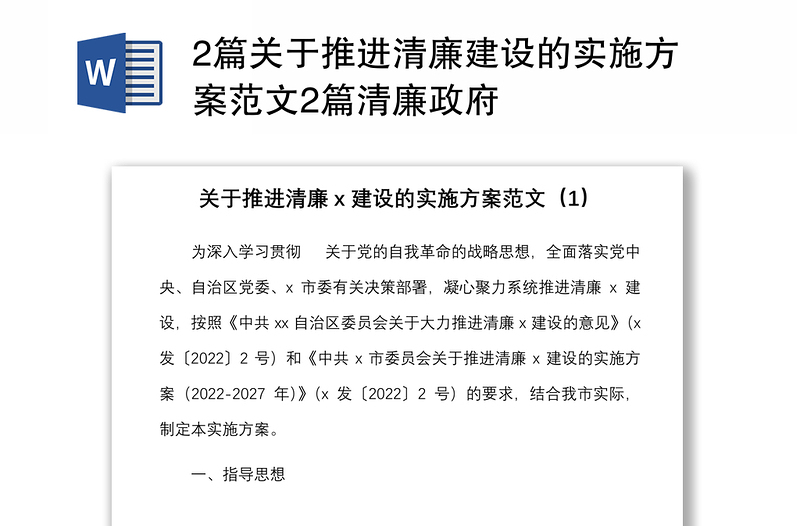 W

2篇关于推进清廉建设的实施方案范文2篇清廉政府

关于推进清廉 x 建设的实施方案范文（1）

为深入学习贯彻　关于党的自我革命的战略思想，全面落实党中央、自治区党委、x 市委有关决策部署，凝心聚力系统推进清廉 x 建设，按照《中共 xx 自治区委员会关于大力推进清廉 x 建设的意见》(x 发〔2022〕2 号）和《中共 x 市委员会关于推进清廉 x 建设的实施方案（2022-2027 年)》(x 发〔2022〕2 号）的要求，结合我市实际，制定本实施方案。

一、指导思想